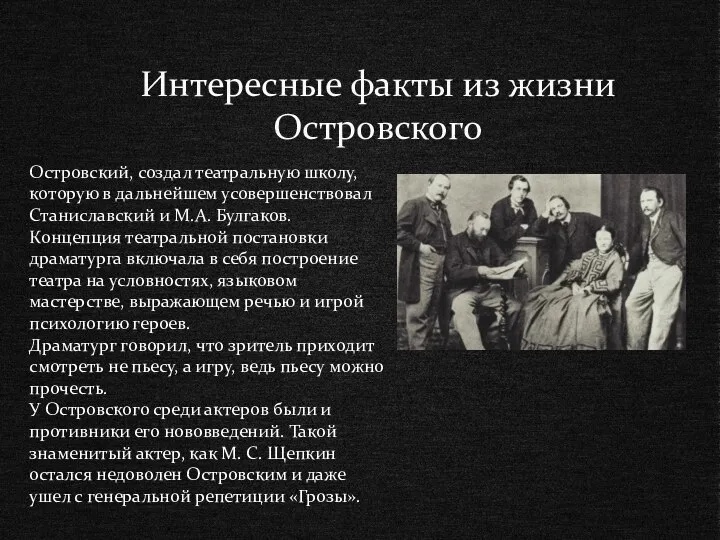 Интересные факты из жизни Островского

Островский, создал театральную школу, которую в дальнейшем усовершенствовал Станиславский и М.А. Булгаков.
Концепция театральной постановки драматурга включала в себя построение театра на условностях, языковом мастерстве, выражающем речью и игрой психологию героев.
Драматург говорил, что зритель приходит смотреть не пьесу, а игру, ведь пьесу можно прочесть.
У Островского среди актеров были и противники его нововведений. Такой знаменитый актер, как М. С. Щепкин остался недоволен Островским и даже ушел с генеральной репетиции «Грозы».